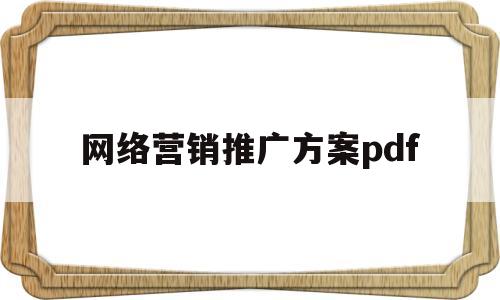 网络营销推广方案pdf